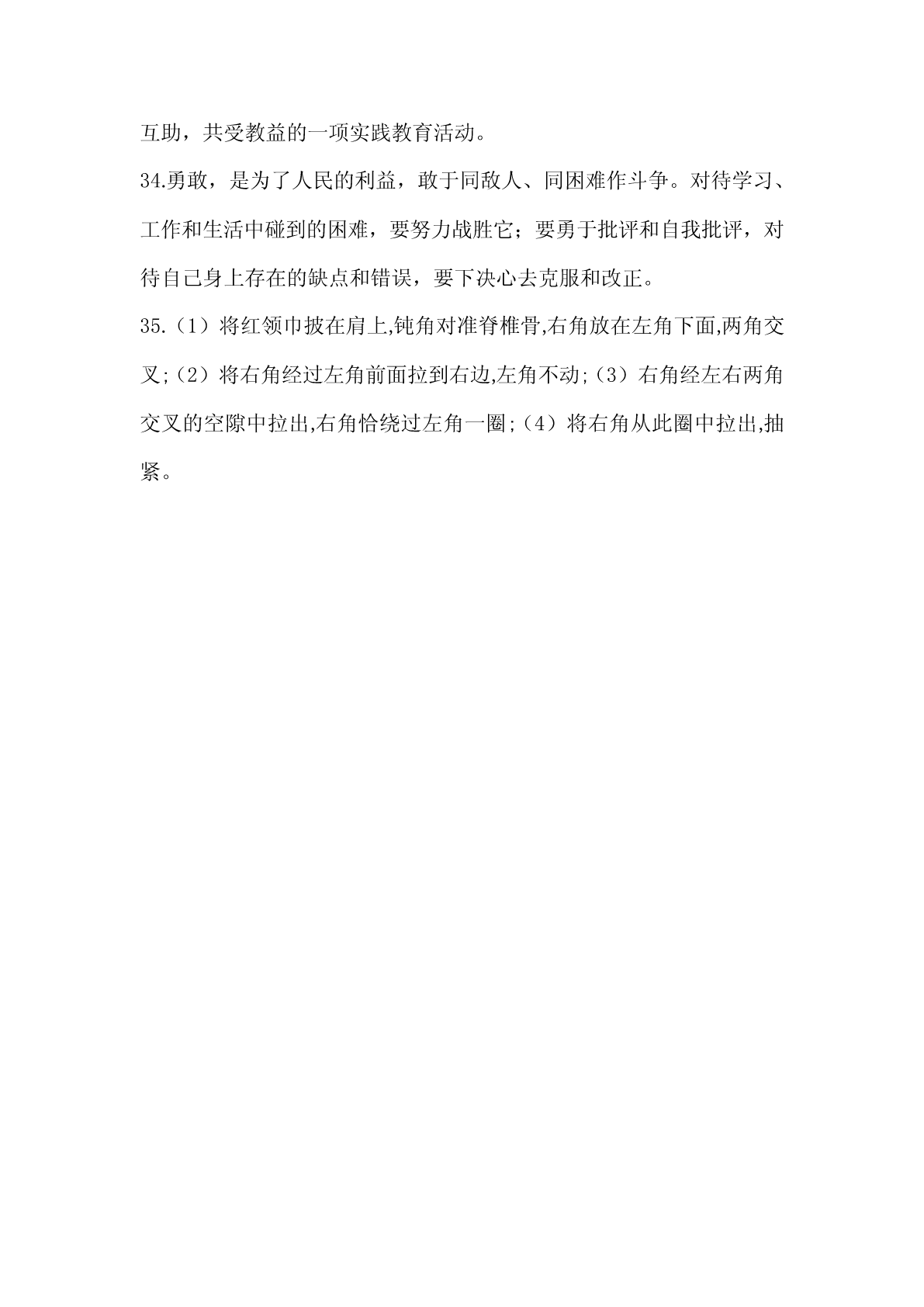 互助，共受教益的一项实践教育活动。

34.勇敢，是为了人民的利益，敢于同敌人、同困难作斗争。对待学习、工作和生活中碰到的困难，要努力战胜它；要勇于批评和自我批评，对待自己身上存在的缺点和错误，要下决心去克服和改正。

35.（1）将红领巾披在肩上,钝角对准脊椎骨,右角放在左角下面,两角交叉;（2）将右角经过左角前面拉到右边,左角不动;（3）右角经左右两角交叉的空隙中拉出,右角恰绕过左角一圈;（4）将右角从此圈中拉出,抽紧。